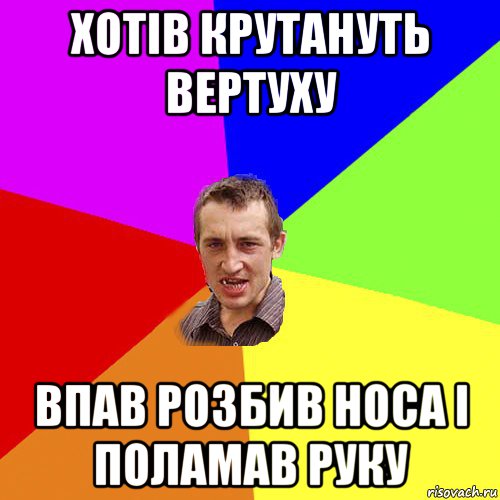 ХОТІВ КРУТАНУТЬ ВЕРТУХУ

ВПАВ РОЗБИВ НОСА І ПОЛАМАВ РУКУ

risovach.ru